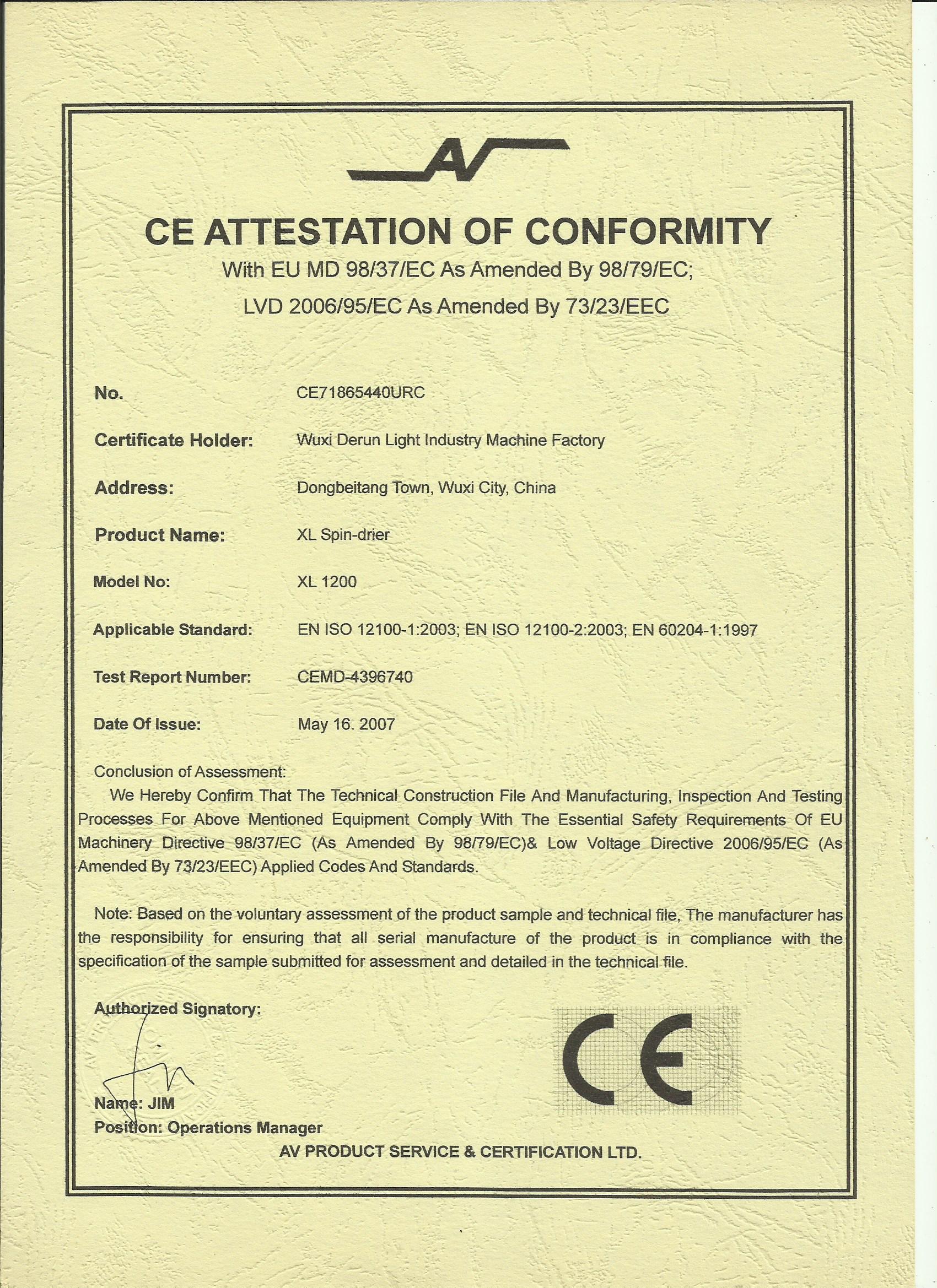 AV

CE ATTESTATION OF CONFORMITY

With EU MD 98/37/EC As Amended By 98/79/EC;

LVD 2006/95/EC As Amended By 73/23/EEC

No. CE71865440URC

Certificate Holder: Wuxi Derun Light Industry Machine Factory

Address: Dongbeitang Town, Wuxi City, China

Product Name: XL Spin-drier

Model No: XL 1200

Applicable Standard: EN ISO 12100-1:2003; EN ISO 12100-2:2003; EN 60204-1:1997

Test Report Number: CEMD-4396740

Date Of Issue: May 16. 2007

Conclusion of Assessment:

We Hereby Confirm That The Technical Construction File And Manufacturing, Inspection And Testing Processes For Above Mentioned Equipment Comply With The Essential Safety Requirements Of EU Machinery Directive 98/37/EC (As Amended By 98/79/EC)& Low Voltage Directive 2006/95/EC (As Amended By 73/23/EEC) Applied Codes And Standards.

Note: Based on the voluntary assessment of the product sample and technical file, The manufacturer has the responsibility for ensuring that all serial manufacture of the product is in compliance with the specification of the sample submitted for assessment and detailed in the technical file.

Authorized Signatory:

Name: JIM
Position: Operations Manager

CE

AV PRODUCT SERVICE & CERTIFICATION LTD.